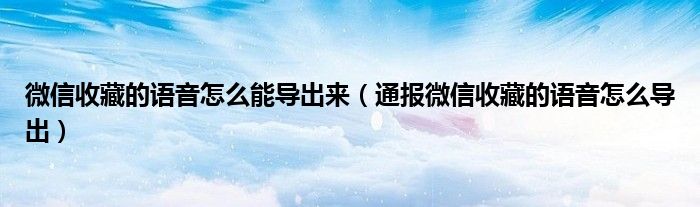 微信收藏的语音怎么能导出来（通报微信收藏的语音怎么导出）